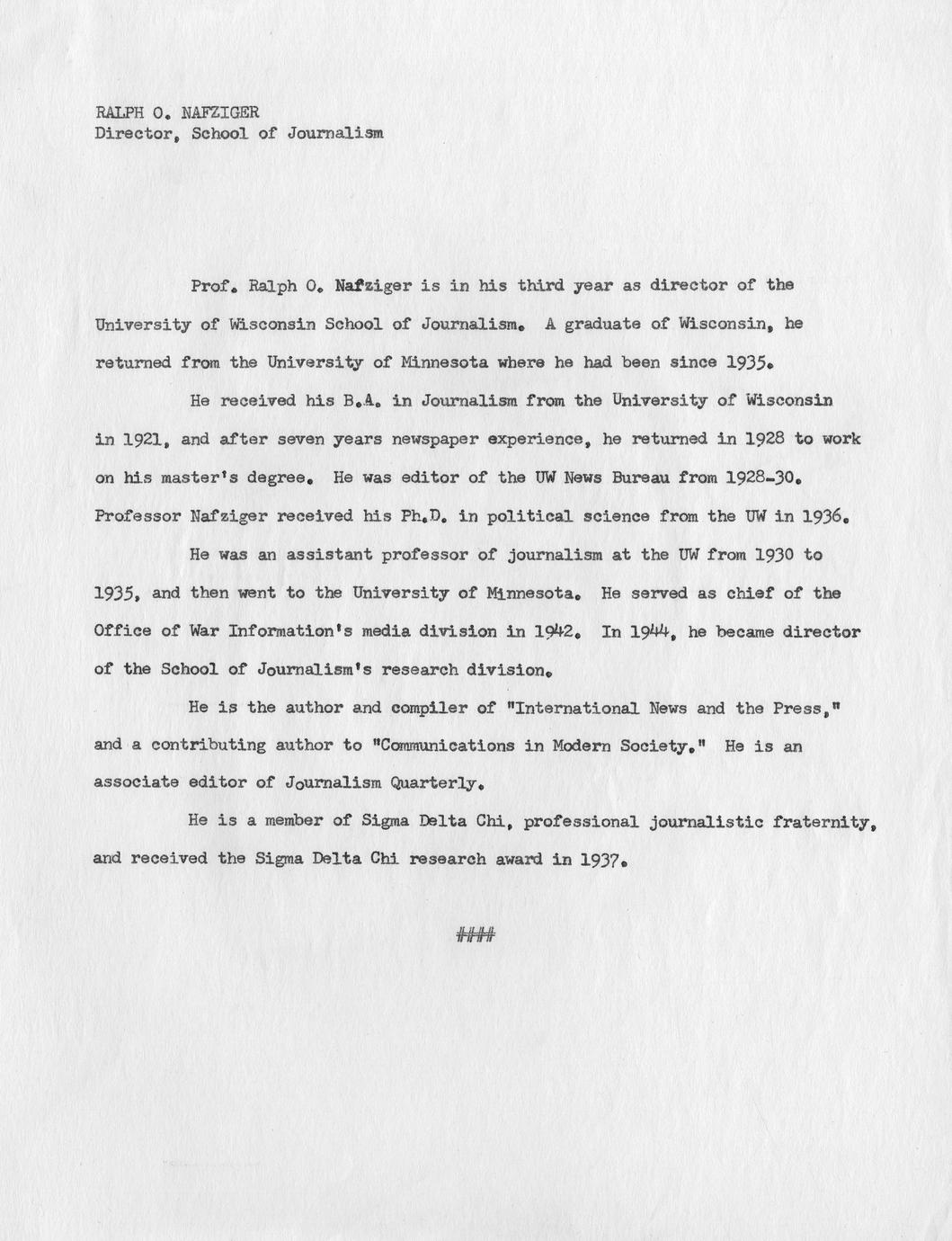 RALPH O. NAFZIGER
Director, School of Journalism

Prof. Ralph O. Nafziger is in his third year as director of the University of Wisconsin School of Journalism. A graduate of Wisconsin, he returned from the University of Minnesota where he had been since 1935.

He received his B.A. in Journalism from the University of Wisconsin in 1921, and after seven years newspaper experience, he returned in 1928 to work on his master's degree. He was editor of the UW News Bureau from 1928-30. Professor Nafziger received his Ph.D. in political science from the UW in 1936.

He was an assistant professor of journalism at the UW from 1930 to 1935, and then went to the University of Minnesota. He served as chief of the Office of War Information's media division in 1942. In 1944, he became director of the School of Journalism's research division.

He is the author and compiler of "International News and the Press," and a contributing author to "Communications in Modern Society." He is an associate editor of Journalism Quarterly.

He is a member of Sigma Delta Chi, professional journalistic fraternity, and received the Sigma Delta Chi research award in 1937.

####